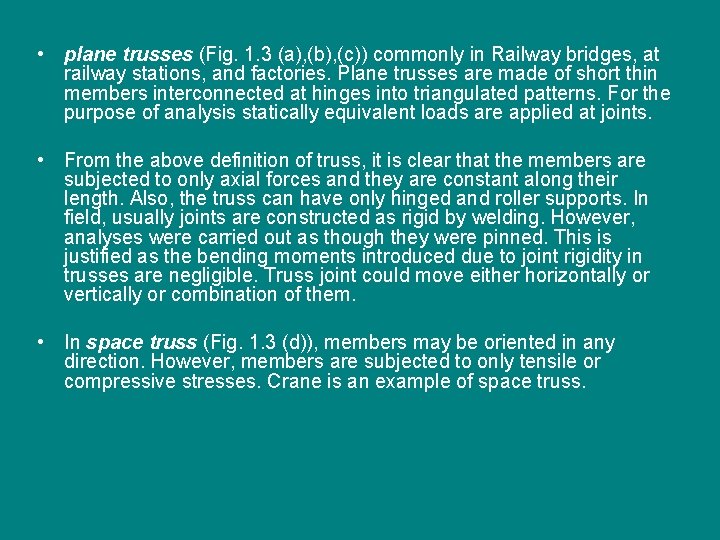 • plane trusses (Fig. 1.3 (a),(b),(c)) commonly in Railway bridges, at railway stations, and factories. Plane trusses are made of short thin members interconnected at hinges into triangulated patterns. For the purpose of analysis statically equivalent loads are applied at joints.

• From the above definition of truss, it is clear that the members are subjected to only axial forces and they are constant along their length. Also, the truss can have only hinged and roller supports. In field, usually joints are constructed as rigid by welding. However, analyses were carried out as though they were pinned. This is justified as the bending moments introduced due to joint rigidity in trusses are negligible. Truss joint could move either horizontally or vertically or combination of them.

• In space truss (Fig. 1.3 (d)), members may be oriented in any direction. However, members are subjected to only tensile or compressive stresses. Crane is an example of space truss.